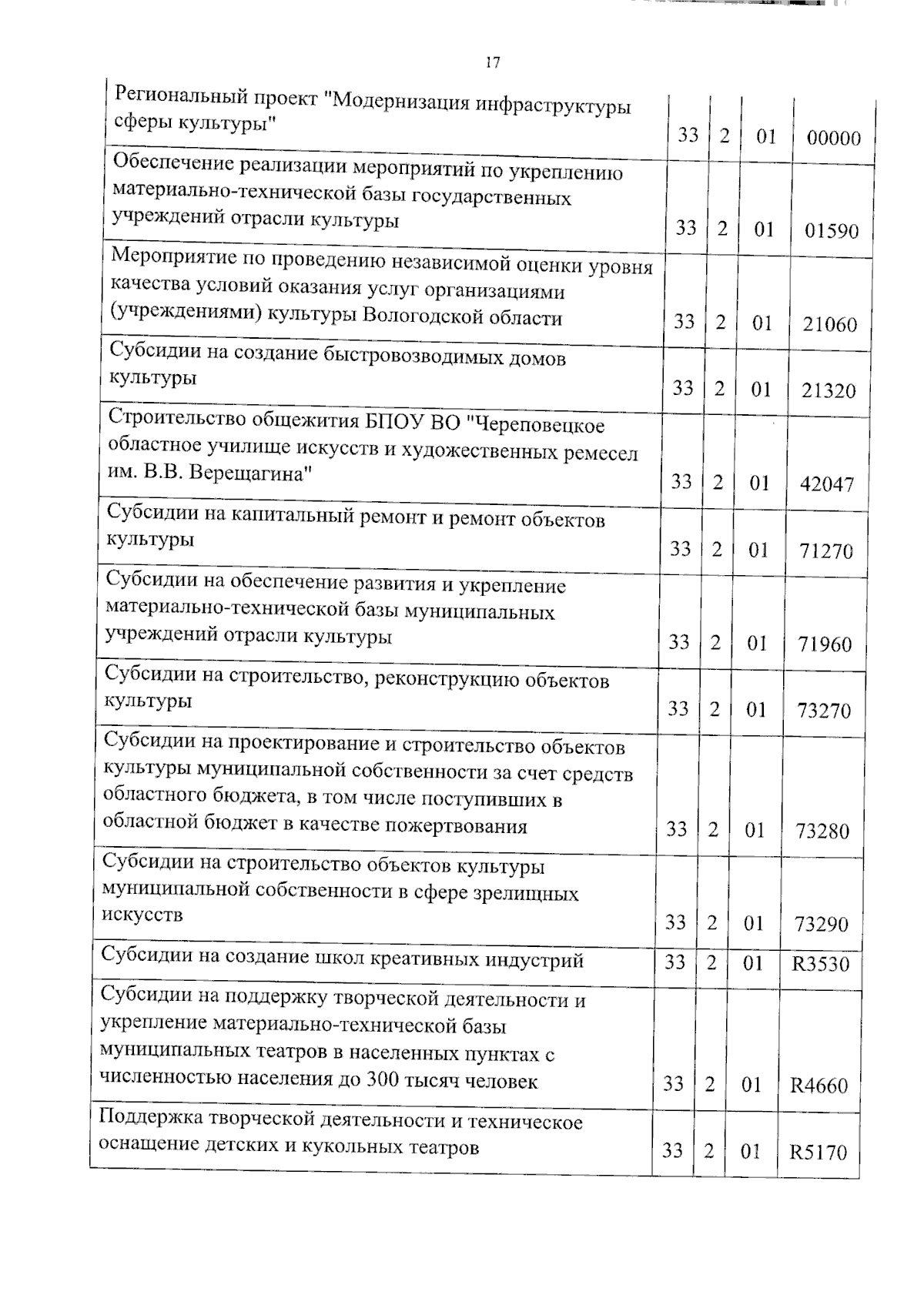 17

| Региональный проект "Модернизация инфраструктуры сферы культуры" | 33 | 2 | 01 | 00000 |
|---|---|---|---|---|
| Обеспечение реализации мероприятий по укреплению материально-технической базы государственных учреждений отрасли культуры | 33 | 2 | 01 | 01590 |
| Мероприятие по проведению независимой оценки уровня качества условий оказания услуг организациями (учреждениями) культуры Вологодской области | 33 | 2 | 01 | 21060 |
| Субсидии на создание быстровозводимых домов культуры | 33 | 2 | 01 | 21320 |
| Строительство общежития БПОУ ВО "Череповецкое областное училище искусств и художественных ремесел им. В.В. Верещагина" | 33 | 2 | 01 | 42047 |
| Субсидии на капитальный ремонт и ремонт объектов культуры | 33 | 2 | 01 | 71270 |
| Субсидии на обеспечение развития и укрепление материально-технической базы муниципальных учреждений отрасли культуры | 33 | 2 | 01 | 71960 |
| Субсидии на строительство, реконструкцию объектов культуры | 33 | 2 | 01 | 73270 |
| Субсидии на проектирование и строительство объектов культуры муниципальной собственности за счет средств областного бюджета, в том числе поступивших в областной бюджет в качестве пожертвования | 33 | 2 | 01 | 73280 |
| Субсидии на строительство объектов культуры муниципальной собственности в сфере зрелищных искусств | 33 | 2 | 01 | 73290 |
| Субсидии на создание школ креативных индустрий | 33 | 2 | 01 | R3530 |
| Субсидии на поддержку творческой деятельности и укрепление материально-технической базы муниципальных театров в населенных пунктах с численностью населения до 300 тысяч человек | 33 | 2 | 01 | R4660 |
| Поддержка творческой деятельности и техническое оснащение детских и кукольных театров | 33 | 2 | 01 | R5170 |